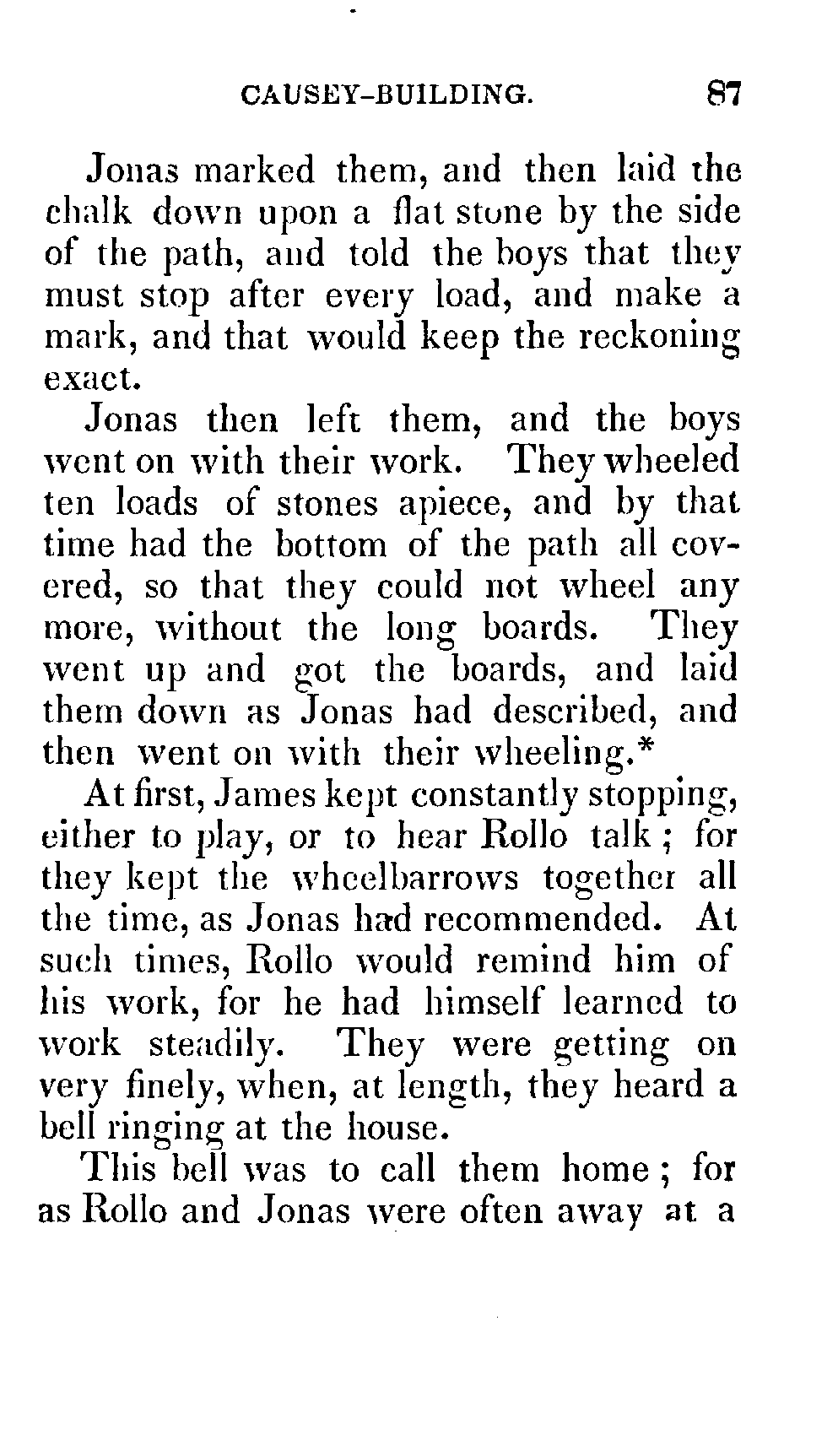 CAUSEY-BUILDING. 87

Jonas marked them, and then laid the chalk down upon a flat stone by the side of the path, and told the boys that they must stop after every load, and make a mark, and that would keep the reckoning exact.

Jonas then left them, and the boys went on with their work. They wheeled ten loads of stones apiece, and by that time had the bottom of the path all covered, so that they could not wheel any more, without the long boards. They went up and got the boards, and laid them down as Jonas had described, and then went on with their wheeling.*

At first, James kept constantly stopping, either to play, or to hear Rollo talk; for they kept the wheelbarrows together all the time, as Jonas had recommended. At such times, Rollo would remind him of his work, for he had himself learned to work steadily. They were getting on very finely, when, at length, they heard a bell ringing at the house.

This bell was to call them home; for as Rollo and Jonas were often away at a